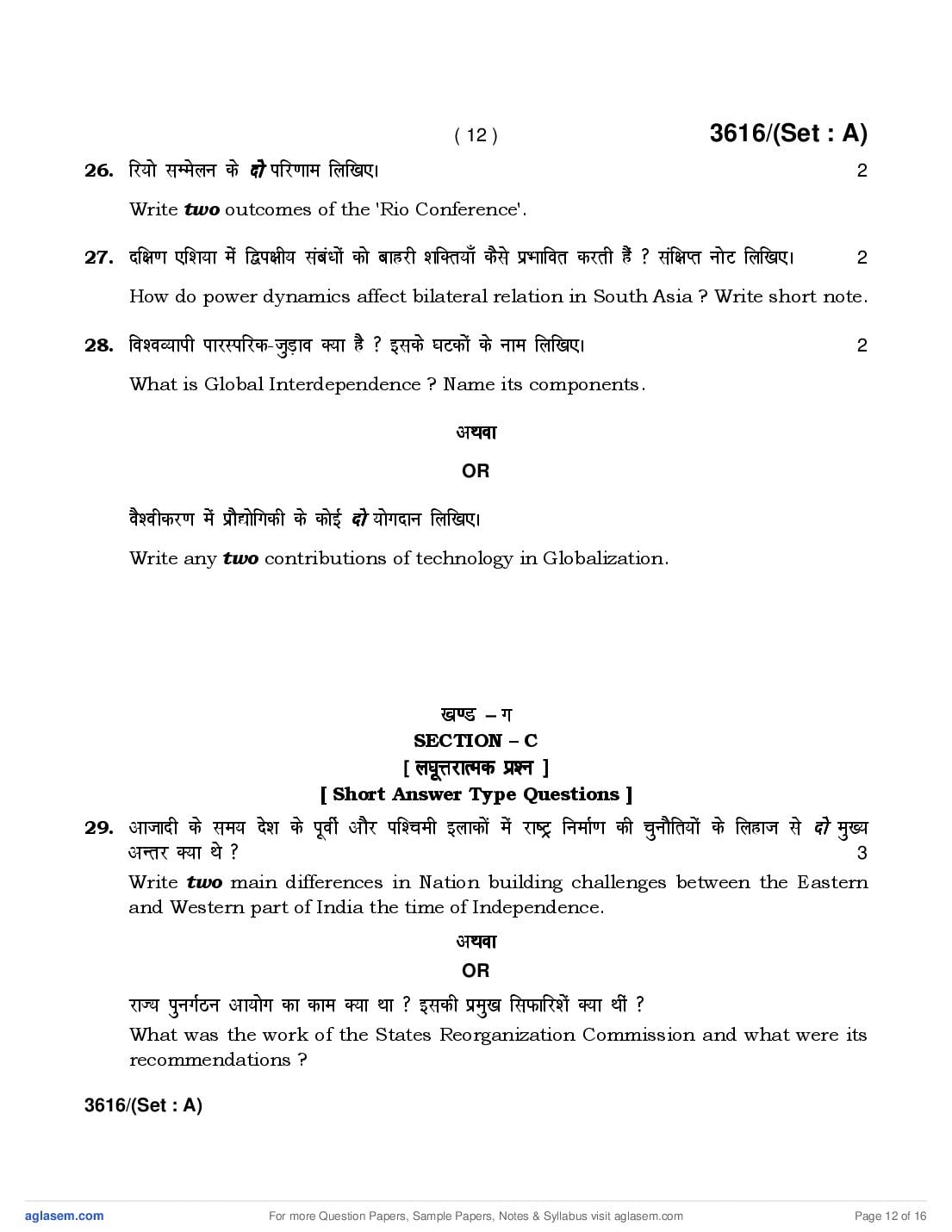 ( 12 ) 3616/(Set : A)

26. रियो सम्मेलन के दो परिणाम लिखिए। 2

Write two outcomes of the 'Rio Conference'.

27. दक्षिण एशिया में द्विपक्षीय संबंधों को बाहरी शक्तियाँ कैसे प्रभावित करती हैं ? संक्षिप्त नोट लिखिए। 2

How do power dynamics affect bilateral relation in South Asia ? Write short note.

28. विश्वव्यापी पारस्परिक-जुड़ाव क्या है ? इसके घटकों के नाम लिखिए। 2

What is Global Interdependence ? Name its components.

अथवा

OR

वैश्वीकरण में प्रौद्योगिकी के कोई दो योगदान लिखिए।

Write any two contributions of technology in Globalization.

खण्ड – ग
SECTION – C
[ लघूत्तरात्मक प्रश्न ]
[ Short Answer Type Questions ]

29. आजादी के समय देश के पूर्वी और पश्चिमी इलाकों में राष्ट्र निर्माण की चुनौतियों के लिहाज से दो मुख्य अन्तर क्या थे ? 3

Write two main differences in Nation building challenges between the Eastern and Western part of India the time of Independence.

अथवा

OR

राज्य पुनर्गठन आयोग का काम क्या था ? इसकी प्रमुख सिफारिशें क्या थीं ?

What was the work of the States Reorganization Commission and what were its recommendations ?

3616/(Set : A)

aglasem.com For more Question Papers, Sample Papers, Notes & Syllabus visit aglasem.com Page 12 of 16